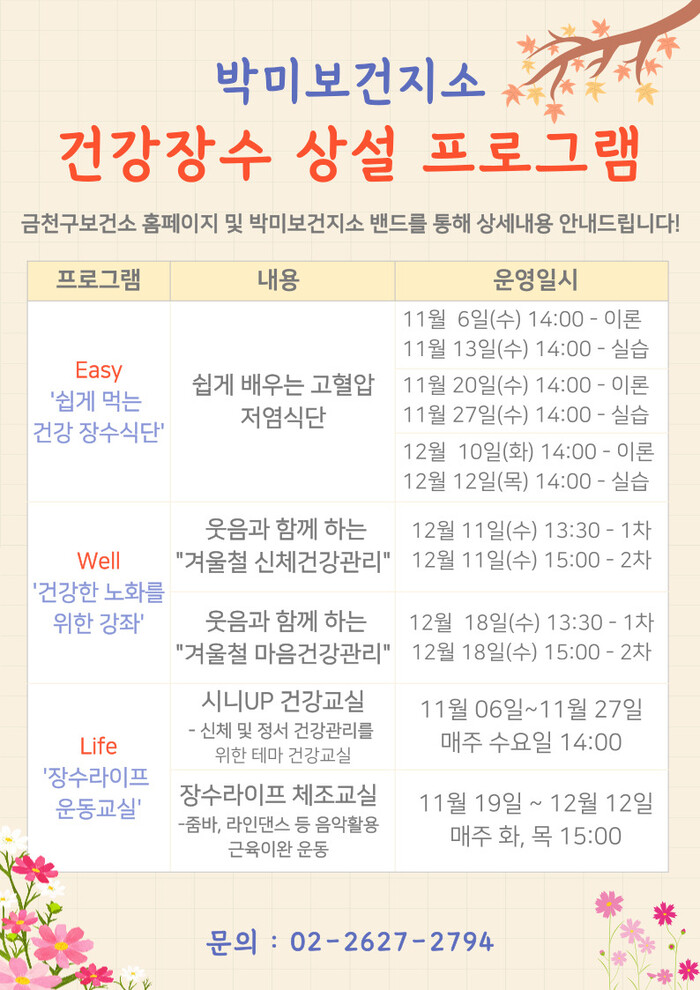 박미보건지소

건강장수 상설 프로그램

금천구보건소 홈페이지 및 박미보건지소 밴드를 통해 상세내용 안내드립니다!

| 프로그램 | 내용 | 운영일시 |
|---|---|---|
| Easy '쉽게 먹는 건강 장수식단' | 쉽게 배우는 고혈압 저염식단 | 11월 6일(수) 14:00 - 이론 11월 13일(수) 14:00 - 실습 |
| | | 11월 20일(수) 14:00 - 이론 11월 27일(수) 14:00 - 실습 |
| | | 12월 10일(화) 14:00 - 이론 12월 12일(목) 14:00 - 실습 |
| Well '건강한 노화를 위한 강좌' | 웃음과 함께 하는 "겨울철 신체건강관리" | 12월 11일(수) 13:30 - 1차 12월 11일(수) 15:00 - 2차 |
| | 웃음과 함께 하는 "겨울철 마음건강관리" | 12월 18일(수) 13:30 - 1차 12월 18일(수) 15:00 - 2차 |
| Life '장수라이프 운동교실' | 시니UP 건강교실 - 신체 및 정서 건강관리를 위한 테마 건강교실 | 11월 06일~11월 27일 매주 수요일 14:00 |
| | 장수라이프 체조교실 -줌바, 라인댄스 등 음악활용 근육이완 운동 | 11월 19일 ~ 12월 12일 매주 화, 목 15:00 |

문의 : 02-2627-2794